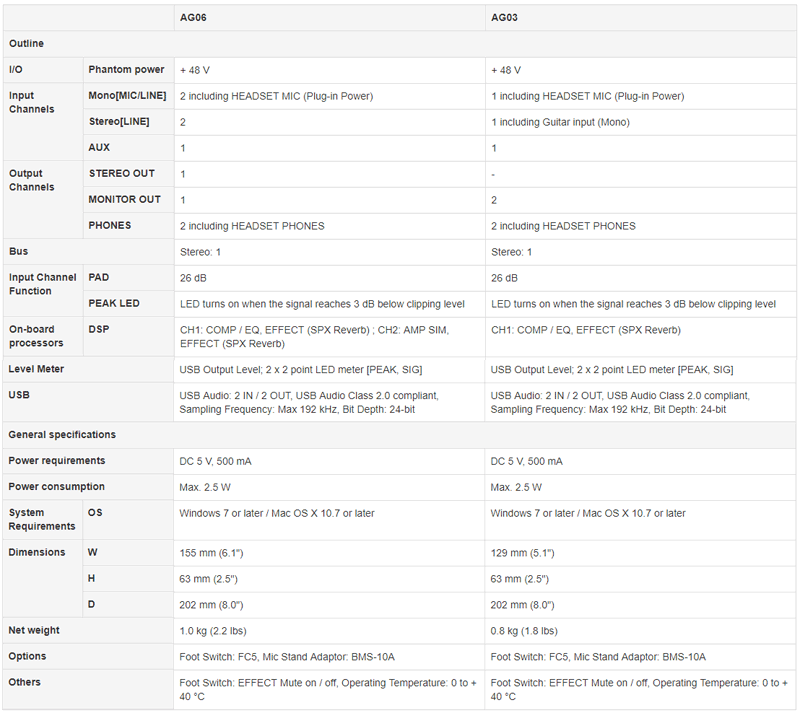 | | | AG06 | AG03 |
|---|---|---|---|
| Outline | | | |
| I/O | Phantom power | + 48 V | + 48 V |
| Input Channels | Mono[MIC/LINE] | 2 including HEADSET MIC (Plug-in Power) | 1 including HEADSET MIC (Plug-in Power) |
| | Stereo[LINE] | 2 | 1 including Guitar input (Mono) |
| | AUX | 1 | 1 |
| Output Channels | STEREO OUT | 1 | - |
| | MONITOR OUT | 1 | 2 |
| | PHONES | 2 including HEADSET PHONES | 2 including HEADSET PHONES |
| Bus | | Stereo: 1 | Stereo: 1 |
| Input Channel Function | PAD | 26 dB | 26 dB |
| | PEAK LED | LED turns on when the signal reaches 3 dB below clipping level | LED turns on when the signal reaches 3 dB below clipping level |
| On-board processors | DSP | CH1: COMP / EQ, EFFECT (SPX Reverb) ; CH2: AMP SIM, EFFECT (SPX Reverb) | CH1: COMP / EQ, EFFECT (SPX Reverb) |
| Level Meter | | USB Output Level; 2 x 2 point LED meter [PEAK, SIG] | USB Output Level; 2 x 2 point LED meter [PEAK, SIG] |
| USB | | USB Audio: 2 IN / 2 OUT, USB Audio Class 2.0 compliant, Sampling Frequency: Max 192 kHz, Bit Depth: 24-bit | USB Audio: 2 IN / 2 OUT, USB Audio Class 2.0 compliant, Sampling Frequency: Max 192 kHz, Bit Depth: 24-bit |
| General specifications | | | |
| Power requirements | | DC 5 V, 500 mA | DC 5 V, 500 mA |
| Power consumption | | Max. 2.5 W | Max. 2.5 W |
| System Requirements | OS | Windows 7 or later / Mac OS X 10.7 or later | Windows 7 or later / Mac OS X 10.7 or later |
| Dimensions | W | 155 mm (6.1") | 129 mm (5.1") |
| | H | 63 mm (2.5") | 63 mm (2.5") |
| | D | 202 mm (8.0") | 202 mm (8.0") |
| Net weight | | 1.0 kg (2.2 lbs) | 0.8 kg (1.8 lbs) |
| Options | | Foot Switch: FC5, Mic Stand Adaptor: BMS-10A | Foot Switch: FC5, Mic Stand Adaptor: BMS-10A |
| Others | | Foot Switch: EFFECT Mute on / off, Operating Temperature: 0 to + 40 °C | Foot Switch: EFFECT Mute on / off, Operating Temperature: 0 to + 40 °C |